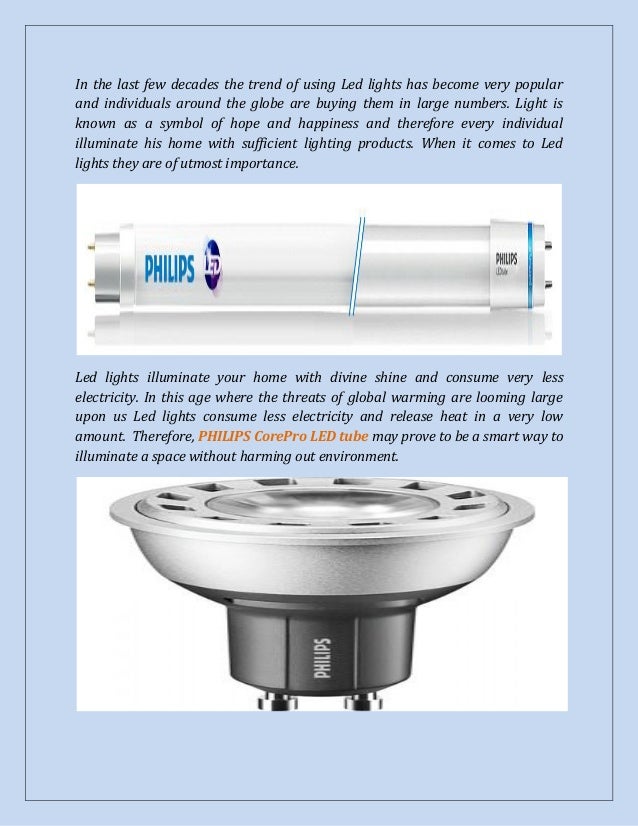 In the last few decades the trend of using Led lights has become very popular and individuals around the globe are buying them in large numbers. Light is known as a symbol of hope and happiness and therefore every individual illuminate his home with sufficient lighting products. When it comes to Led lights they are of utmost importance.

PHILIPS LED

PHILIPS LEDtube

Led lights illuminate your home with divine shine and consume very less electricity. In this age where the threats of global warming are looming large upon us Led lights consume less electricity and release heat in a very low amount. Therefore, PHILIPS CorePro LED tube may prove to be a smart way to illuminate a space without harming out environment.

PHILIPS